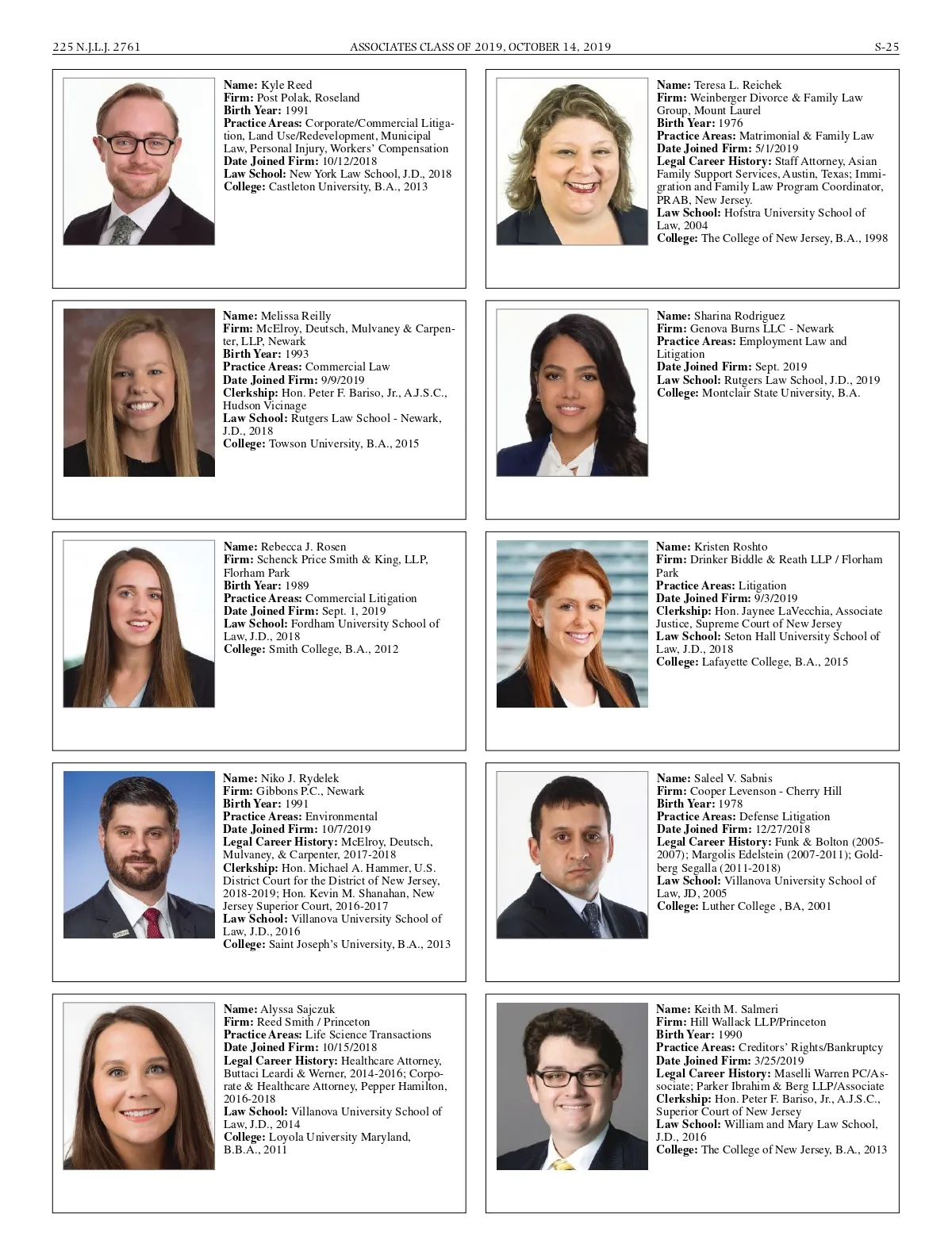 225 N.J.L.J. 2761 ASSOCIATES CLASS OF 2019, OCTOBER 14, 2019 S-25

Name: Kyle Reed
Firm: Post Polak, Roseland
Birth Year: 1991
Practice Areas: Corporate/Commercial Litigation, Land Use/Redevelopment, Municipal Law, Personal Injury, Workers' Compensation
Date Joined Firm: 10/12/2018
Law School: New York Law School, J.D., 2018
College: Castleton University, B.A., 2013

Name: Melissa Reilly
Firm: McElroy, Deutsch, Mulvaney & Carpenter, LLP, Newark
Birth Year: 1993
Practice Areas: Commercial Law
Date Joined Firm: 9/9/2019
Clerkship: Hon. Peter F. Bariso, Jr., A.J.S.C., Hudson Vicinage
Law School: Rutgers Law School - Newark, J.D., 2018
College: Towson University, B.A., 2015

Name: Rebecca J. Rosen
Firm: Schenck Price Smith & King, LLP, Florham Park
Birth Year: 1989
Practice Areas: Commercial Litigation
Date Joined Firm: Sept. 1, 2019
Law School: Fordham University School of Law, J.D., 2018
College: Smith College, B.A., 2012

Name: Niko J. Rydelek
Firm: Gibbons P.C., Newark
Birth Year: 1991
Practice Areas: Environmental
Date Joined Firm: 10/7/2019
Legal Career History: McElroy, Deutsch, Mulvaney, & Carpenter, 2017-2018
Clerkship: Hon. Michael A. Hammer, U.S. District Court for the District of New Jersey, 2018-2019; Hon. Kevin M. Shanahan, New Jersey Superior Court, 2016-2017
Law School: Villanova University School of Law, J.D., 2016
College: Saint Joseph's University, B.A., 2013

Name: Alyssa Sajczuk
Firm: Reed Smith / Princeton
Practice Areas: Life Science Transactions
Date Joined Firm: 10/15/2018
Legal Career History: Healthcare Attorney, Buttaci Leardi & Werner, 2014-2016; Corporate & Healthcare Attorney, Pepper Hamilton, 2016-2018
Law School: Villanova University School of Law, J.D., 2014
College: Loyola University Maryland, B.B.A., 2011

Name: Teresa L. Reichek
Firm: Weinberger Divorce & Family Law Group, Mount Laurel
Birth Year: 1976
Practice Areas: Matrimonial & Family Law
Date Joined Firm: 5/1/2019
Legal Career History: Staff Attorney, Asian Family Support Services, Austin, Texas; Immigration and Family Law Program Coordinator, PRAB, New Jersey.
Law School: Hofstra University School of Law, 2004
College: The College of New Jersey, B.A., 1998

Name: Sharina Rodriguez
Firm: Genova Burns LLC - Newark
Practice Areas: Employment Law and Litigation
Date Joined Firm: Sept. 2019
Law School: Rutgers Law School, J.D., 2019
College: Montclair State University, B.A.

Name: Kristen Roshto
Firm: Drinker Biddle & Reath LLP / Florham Park
Practice Areas: Litigation
Date Joined Firm: 9/3/2019
Clerkship: Hon. Jaynee LaVecchia, Associate Justice, Supreme Court of New Jersey
Law School: Seton Hall University School of Law, J.D., 2018
College: Lafayette College, B.A., 2015

Name: Saleel V. Sabnis
Firm: Cooper Levenson - Cherry Hill
Birth Year: 1978
Practice Areas: Defense Litigation
Date Joined Firm: 12/27/2018
Legal Career History: Funk & Bolton (2005-2007); Margolis Edelstein (2007-2011); Goldberg Segalla (2011-2018)
Law School: Villanova University School of Law, JD, 2005
College: Luther College , BA, 2001

Name: Keith M. Salmeri
Firm: Hill Wallack LLP/Princeton
Birth Year: 1990
Practice Areas: Creditors' Rights/Bankruptcy
Date Joined Firm: 3/25/2019
Legal Career History: Maselli Warren PC/Associate; Parker Ibrahim & Berg LLP/Associate
Clerkship: Hon. Peter F. Bariso, Jr., A.J.S.C., Superior Court of New Jersey
Law School: William and Mary Law School, J.D., 2016
College: The College of New Jersey, B.A., 2013